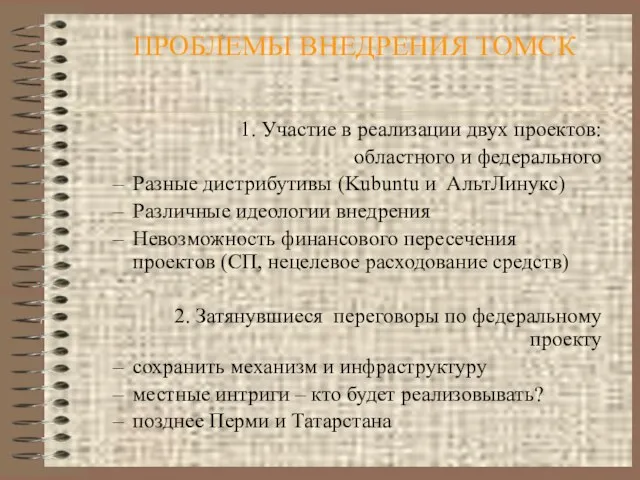 ПРОБЛЕМЫ ВНЕДРЕНИЯ ТОМСК

1. Участие в реализации двух проектов: областного и федерального

– Разные дистрибутивы (Kubuntu и АльтЛинукс)
– Различные идеологии внедрения
– Невозможность финансового пересечения проектов (СП, нецелевое расходование средств)

2. Затянувшиеся переговоры по федеральному проекту

– сохранить механизм и инфраструктуру
– местные интриги – кто будет реализовывать?
– позднее Перми и Татарстана